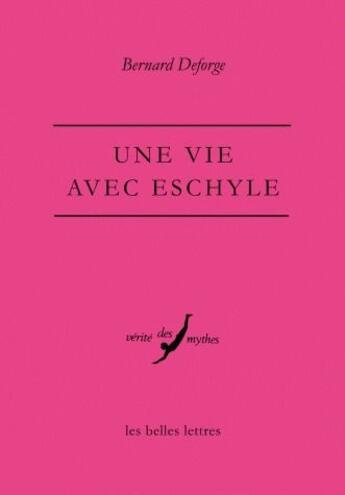 Bernard Deforge

UNE VIE
AVEC ESCHYLE

vérité des mythes

les belles lettres